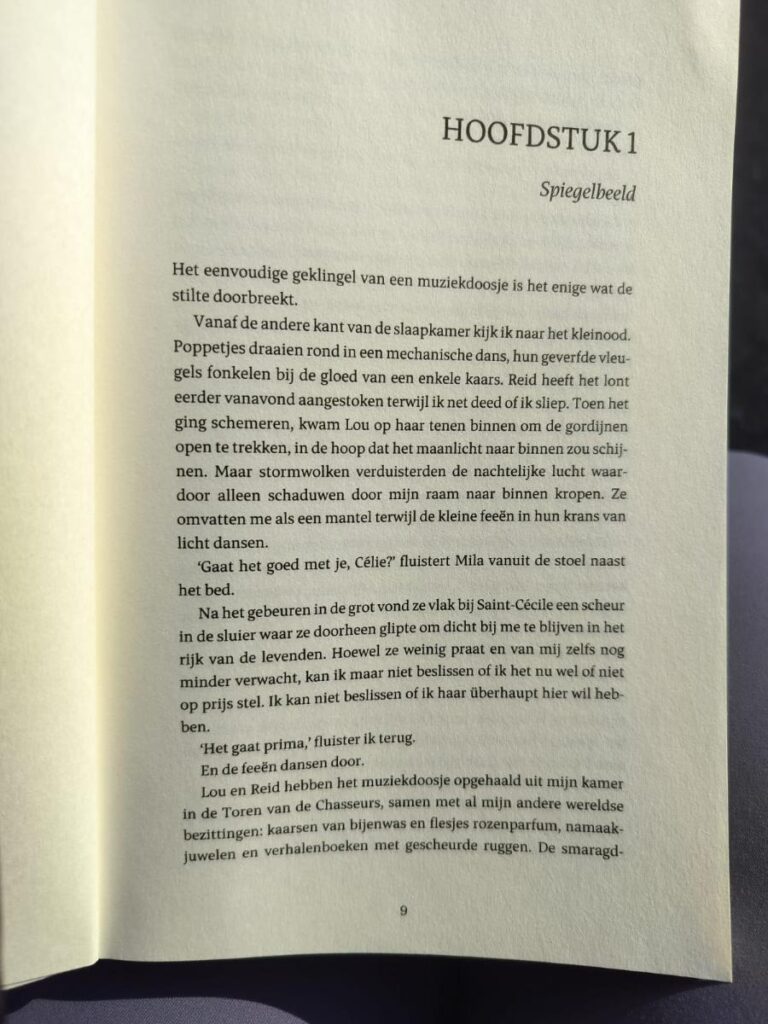 HOOFDSTUK 1

Spiegelbeeld

Het eenvoudige geklingel van een muziekdoosje is het enige wat de stilte doorbreekt.

Vanaf de andere kant van de slaapkamer kijk ik naar het kleinood. Poppetjes draaien rond in een mechanische dans, hun geverfde vleugels fonkelen bij de gloed van een enkele kaars. Reid heeft het lont eerder vanavond aangestoken terwijl ik net deed of ik sliep. Toen het ging schemeren, kwam Lou op haar tenen binnen om de gordijnen open te trekken, in de hoop dat het maanlicht naar binnen zou schijnen. Maar stormwolken verduisterden de nachtelijke lucht waardoor alleen schaduwen door mijn raam naar binnen kropen. Ze omvatten me als een mantel terwijl de kleine feeën in hun krans van licht dansen.

'Gaat het goed met je, Célie?' fluistert Mila vanuit de stoel naast het bed.

Na het gebeuren in de grot vond ze vlak bij Saint-Cécile een scheur in de sluier waar ze doorheen glipte om dicht bij me te blijven in het rijk van de levenden. Hoewel ze weinig praat en van mij zelfs nog minder verwacht, kan ik maar niet beslissen of ik het nu wel of niet op prijs stel. Ik kan niet beslissen of ik haar überhaupt hier wil hebben.

'Het gaat prima,' fluister ik terug.

En de feeën dansen door.

Lou en Reid hebben het muziekdoosje opgehaald uit mijn kamer in de Toren van de Chasseurs, samen met al mijn andere wereldse bezittingen: kaarsen van bijenwas en flesjes rozenparfum, namaakjuwelen en verhalenboeken met gescheurde ruggen. De smaragd-

9